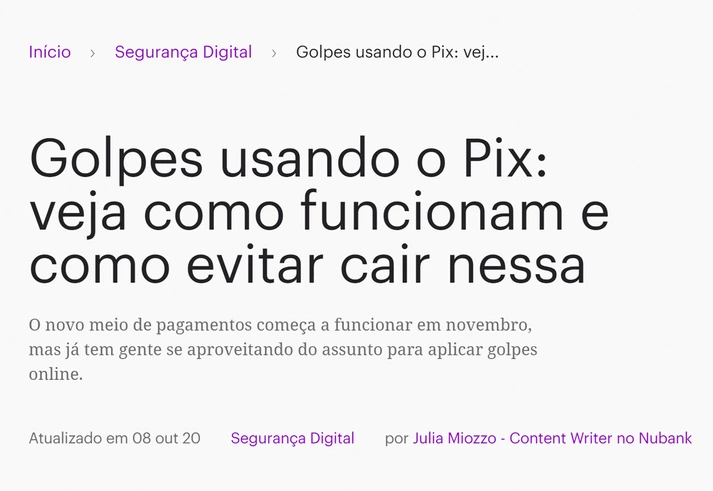 Início › Segurança Digital › Golpes usando o Pix: vej...

Golpes usando o Pix: veja como funcionam e como evitar cair nessa

O novo meio de pagamentos começa a funcionar em novembro, mas já tem gente se aproveitando do assunto para aplicar golpes online.

Atualizado em 08 out 20 Segurança Digital por Julia Miozzo - Content Writer no Nubank